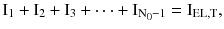 $\mathbf{I}_1 + \mathbf{I}_2 + \mathbf{I}_3 + \cdots + \mathbf{I}_{N_0-1} = \mathbf{I}_{EL,T},$